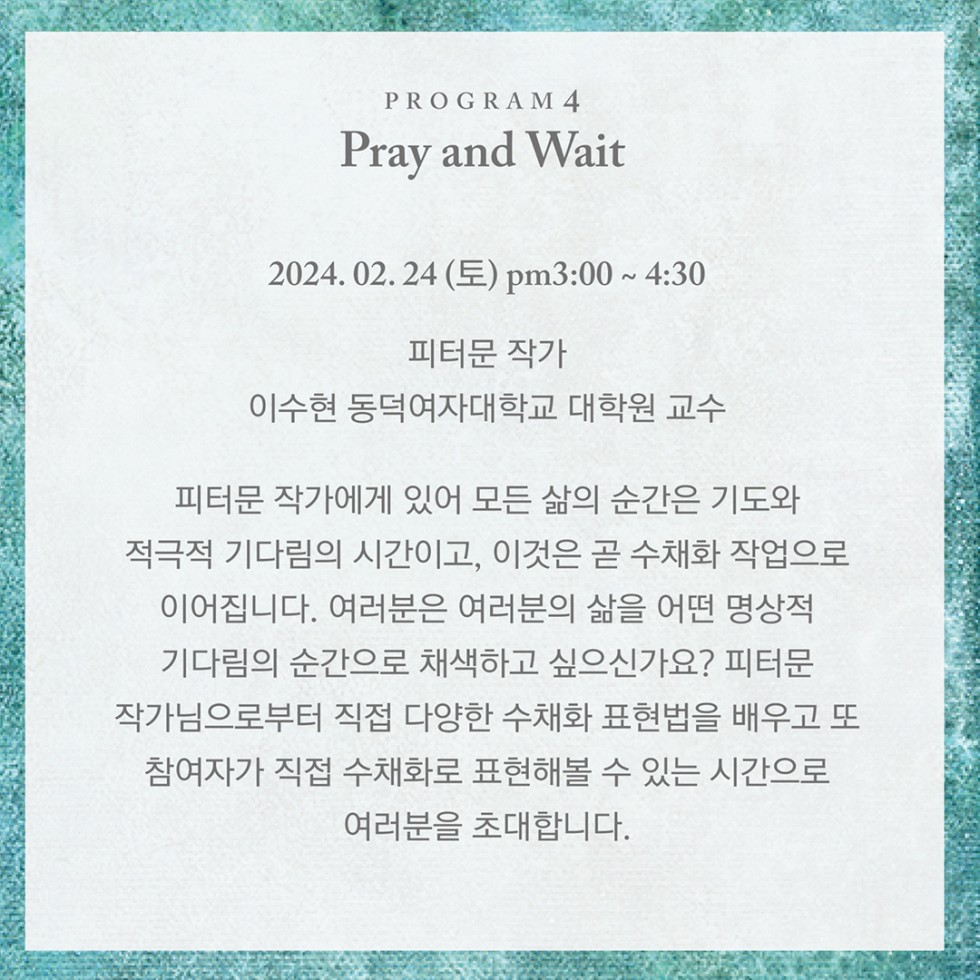 PROGRAM 4
Pray and Wait

2024. 02. 24 (토) pm3:00 ~ 4:30

피터문 작가
이수현 동덕여자대학교 대학원 교수

피터문 작가에게 있어 모든 삶의 순간은 기도와 적극적 기다림의 시간이고, 이것은 곧 수채화 작업으로 이어집니다. 여러분은 여러분의 삶을 어떤 명상적 기다림의 순간으로 채색하고 싶으신가요? 피터문 작가님으로부터 직접 다양한 수채화 표현법을 배우고 또 참여자가 직접 수채화로 표현해볼 수 있는 시간으로 여러분을 초대합니다.